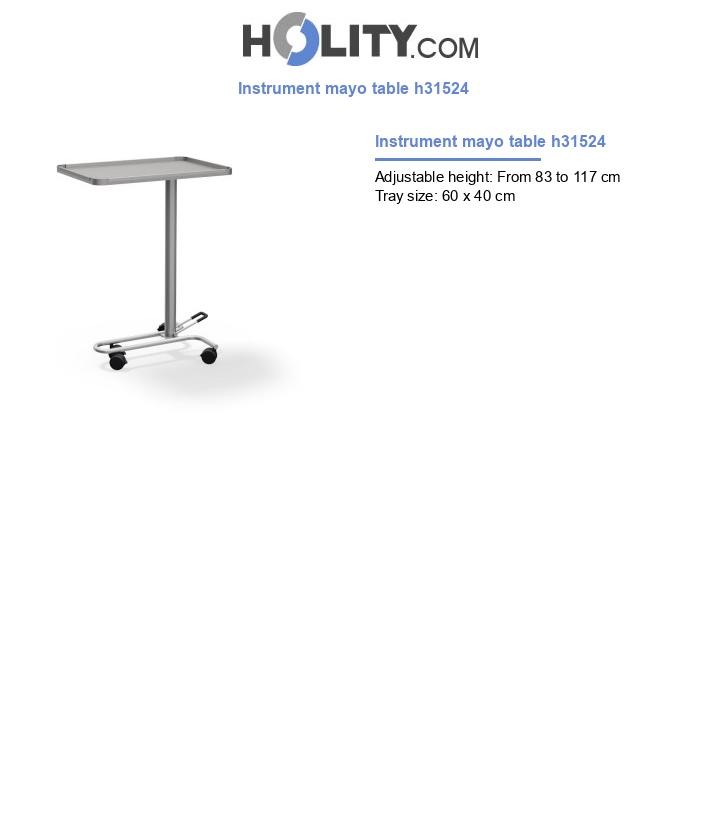 HOLITY.COM

Instrument mayo table h31524

Instrument mayo table h31524

Adjustable height: From 83 to 117 cm
Tray size: 60 x 40 cm